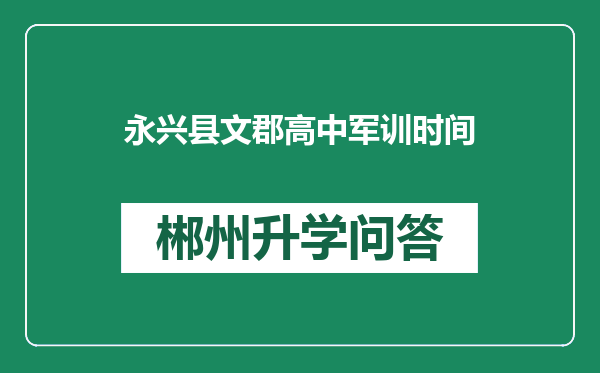 永兴县文郡高中军训时间

郴州升学问答